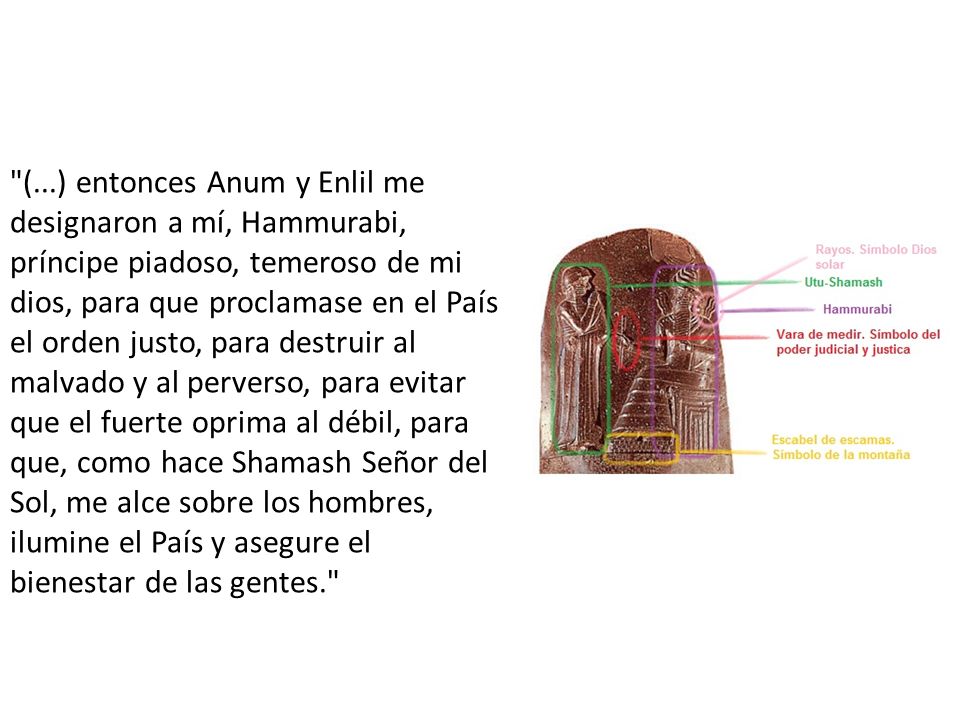 "(...) entonces Anum y Enlil me designaron a mí, Hammurabi, príncipe piadoso, temeroso de mi dios, para que proclamase en el País el orden justo, para destruir al malvado y al perverso, para evitar que el fuerte oprima al débil, para que, como hace Shamash Señor del Sol, me alce sobre los hombres, ilumine el País y asegure el bienestar de las gentes."

Rayos. Símbolo Dios solar
Utu-Shamash
Hammurabi
Vara de medir. Símbolo del poder judicial y justica
Escabel de escamas. Símbolo de la montaña